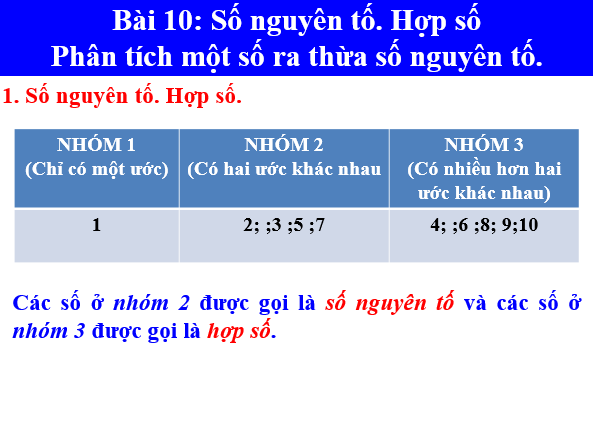 Bài 10: Số nguyên tố. Hợp số
Phân tích một số ra thừa số nguyên tố.

1. Số nguyên tố. Hợp số.

| NHÓM 1 (Chỉ có một ước) | NHÓM 2 (Có hai ước khác nhau | NHÓM 3 (Có nhiều hơn hai ước khác nhau) |
|---|---|---|
| 1 | 2; ;3 ;5 ;7 | 4; ;6 ;8; 9;10 |

Các số ở nhóm 2 được gọi là số nguyên tố và các số ở nhóm 3 được gọi là hợp số.